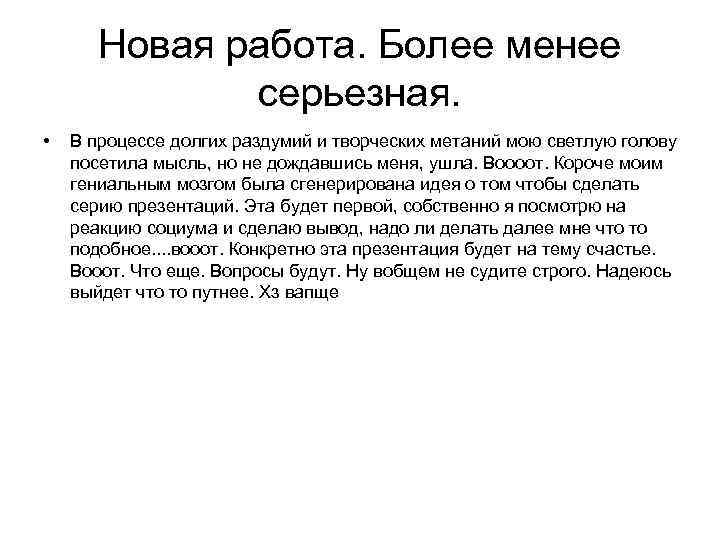 Новая работа. Более менее серьезная.

• В процессе долгих раздумий и творческих метаний мою светлую голову посетила мысль, но не дождавшись меня, ушла. Воооот. Короче моим гениальным мозгом была сгенерирована идея о том чтобы сделать серию презентаций. Эта будет первой, собственно я посмотрю на реакцию социума и сделаю вывод, надо ли делать далее мне что то подобное....вооот. Конкретно эта презентация будет на тему счастье. Вооот. Что еще. Вопросы будут. Ну вобщем не судите строго. Надеюсь выйдет что то путнее. Хз вапще